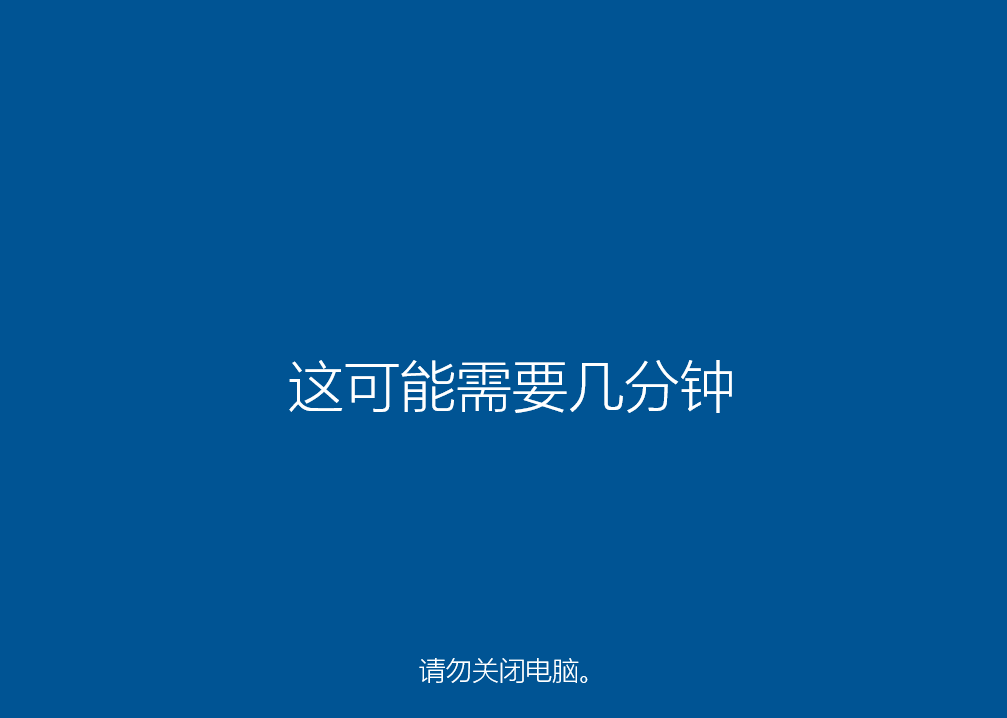 这可能需要几分钟

请勿关闭电脑。